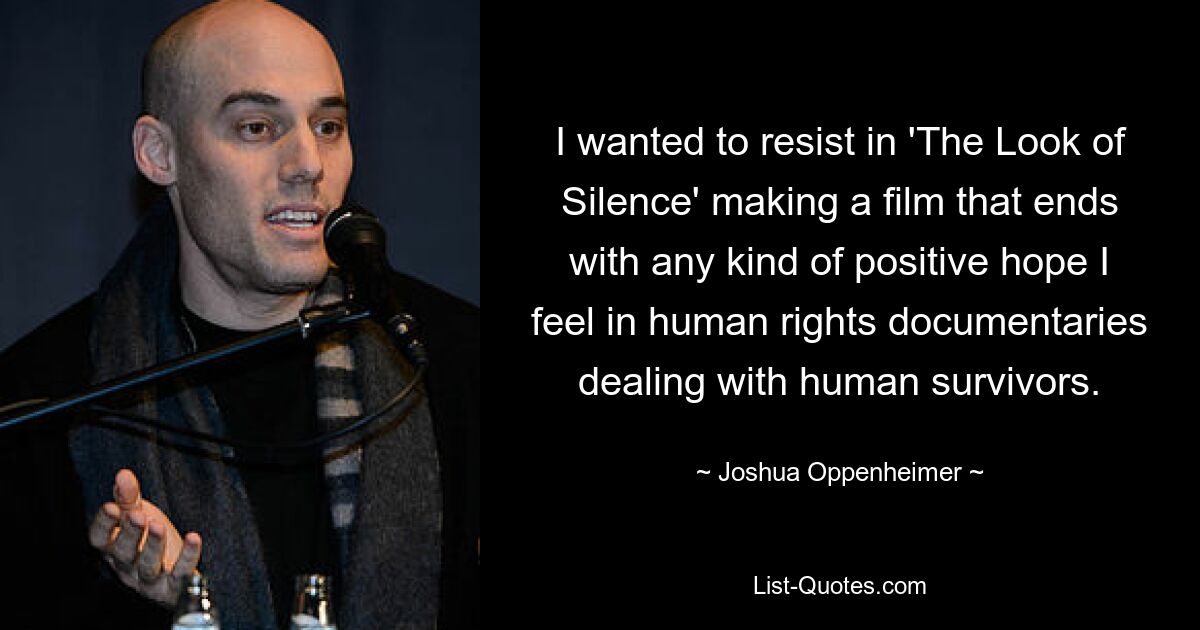 I wanted to resist in 'The Look of Silence' making a film that ends with any kind of positive hope I feel in human rights documentaries dealing with human survivors.

~ Joshua Oppenheimer ~

List-Quotes.com